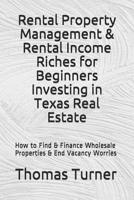 Rental Property Management & Rental Income Riches for Beginners Investing in Texas Real Estate

How to Find & Finance Wholesale Properties & End Vacancy Worries

Thomas Turner